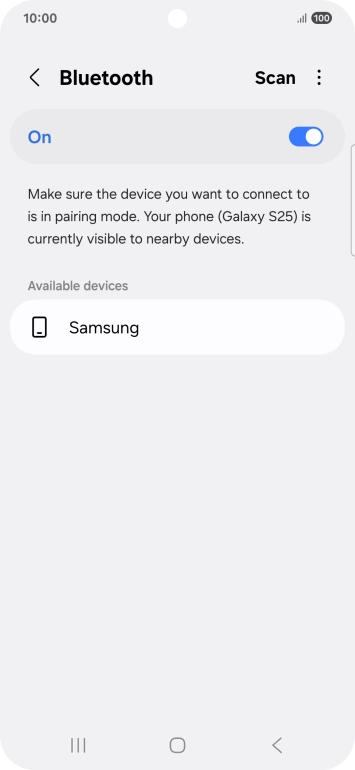 10:00 100

Bluetooth Scan

On

Make sure the device you want to connect to is in pairing mode. Your phone (Galaxy S25) is currently visible to nearby devices.

Available devices

Samsung